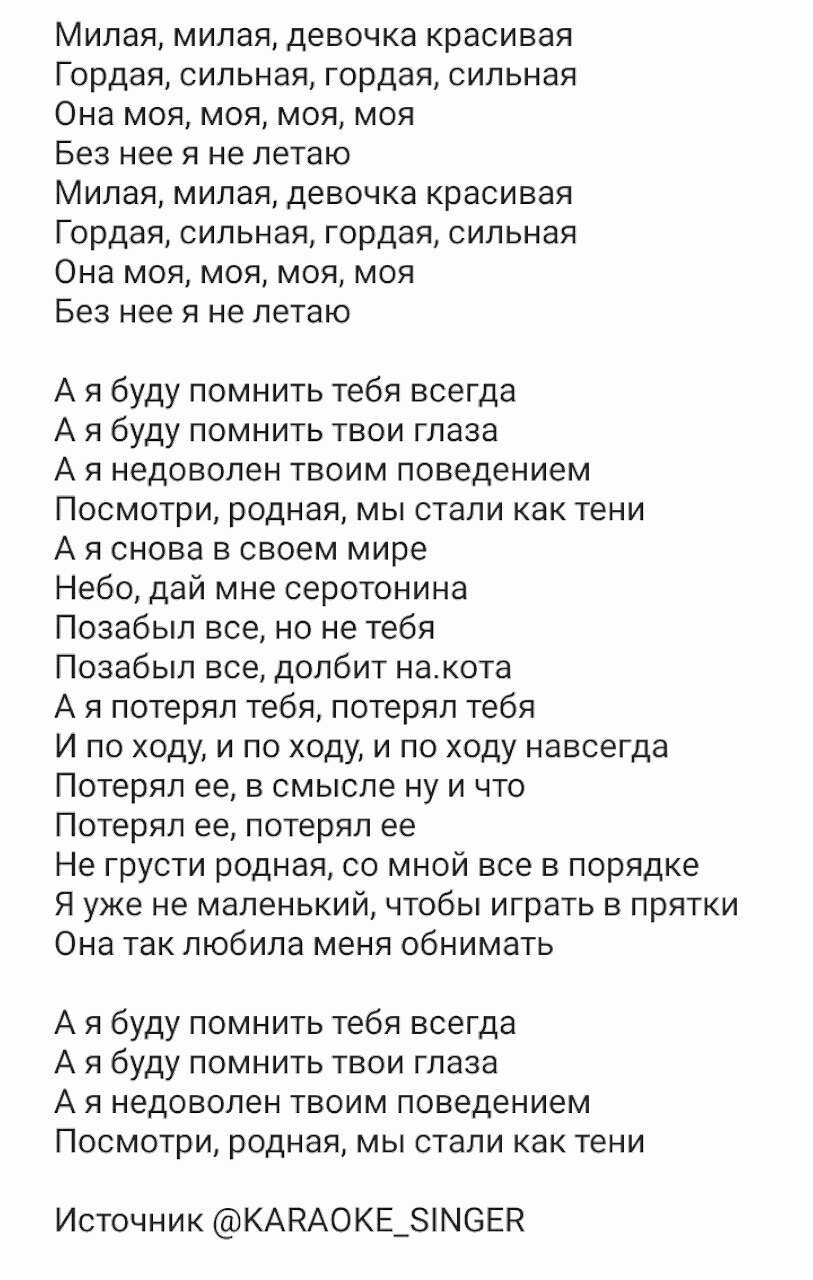 Милая, милая, девочка красивая
Гордая, сильная, гордая, сильная
Она моя, моя, моя, моя
Без нее я не летаю
Милая, милая, девочка красивая
Гордая, сильная, гордая, сильная
Она моя, моя, моя, моя
Без нее я не летаю

А я буду помнить тебя всегда
А я буду помнить твои глаза
А я недоволен твоим поведением
Посмотри, родная, мы стали как тени
А я снова в своем мире
Небо, дай мне серотонина
Позабыл все, но не тебя
Позабыл все, долбит на.кота
А я потерял тебя, потерял тебя
И по ходу, и по ходу, и по ходу навсегда
Потерял ее, в смысле ну и что
Потерял ее, потерял ее
Не грусти родная, со мной все в порядке
Я уже не маленький, чтобы играть в прятки
Она так любила меня обнимать

А я буду помнить тебя всегда
А я буду помнить твои глаза
А я недоволен твоим поведением
Посмотри, родная, мы стали как тени

Источник @KARAOKE_SINGER